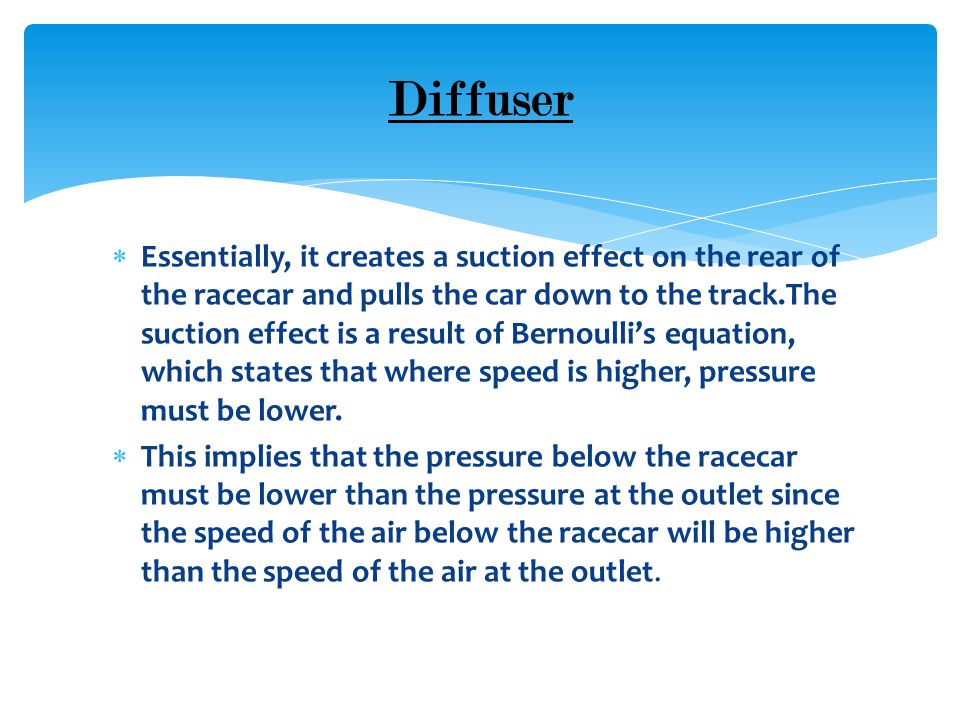 Diffuser

* Essentially, it creates a suction effect on the rear of the racecar and pulls the car down to the track.The suction effect is a result of Bernoulli's equation, which states that where speed is higher, pressure must be lower.
* This implies that the pressure below the racecar must be lower than the pressure at the outlet since the speed of the air below the racecar will be higher than the speed of the air at the outlet.